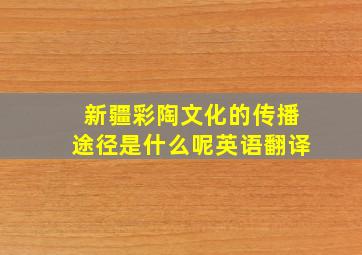 新疆彩陶文化的传播途径是什么呢英语翻译